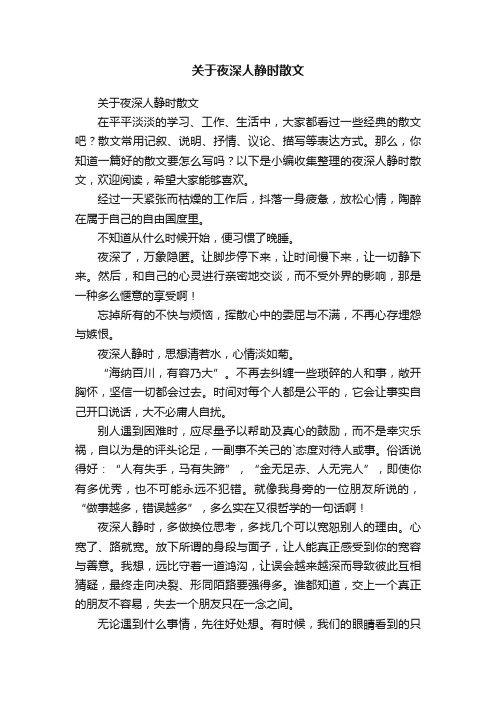 关于夜深人静时散文

关于夜深人静时散文

在平平淡淡的学习、工作、生活中，大家都看过一些经典的散文吧？散文常用记叙、说明、抒情、议论、描写等表达方式。那么，你知道一篇好的散文要怎么写吗？以下是小编收集整理的夜深人静时散文，欢迎阅读，希望大家能够喜欢。

经过一天紧张而枯燥的工作后，抖落一身疲惫，放松心情，陶醉在属于自己的自由国度里。

不知道从什么时候开始，便习惯了晚睡。

夜深了，万象隐匿。让脚步停下来，让时间慢下来，让一切静下来。然后，和自己的心灵进行亲密地交谈，而不受外界的影响，那是一种多么惬意的享受啊！

忘掉所有的不快与烦恼，挥散心中的委屈与不满，不再心存埋怨与嫉恨。

夜深人静时，思想清若水，心情淡如菊。

“海纳百川，有容乃大”。不再去纠缠一些琐碎的人和事，敞开胸怀，坚信一切都会过去。时间对每个人都是公平的，它会让事实自己开口说话，大不必庸人自扰。

别人遇到困难时，应尽量予以帮助及真心的鼓励，而不是幸灾乐祸，自以为是的评头论足，一副事不关己的`态度对待人或事。俗话说得好：“人有失手，马有失蹄”，“金无足赤、人无完人”，即使你有多优秀，也不可能永远不犯错。就像我身旁的一位朋友所说的，“做事越多，错误越多”，多么实在又很哲学的一句话啊！

夜深人静时，多做换位思考，多找几个可以宽恕别人的理由。心宽了、路就宽。放下所谓的身段与面子，让人能真正感受到你的宽容与善意。我想，远比守着一道鸿沟，让误会越来越深而导致彼此互相猜疑，最终走向决裂、形同陌路要强得多。谁都知道，交上一个真正的朋友不容易，失去一个朋友只在一念之间。

无论遇到什么事情，先往好处想。有时候，我们的眼睛看到的只